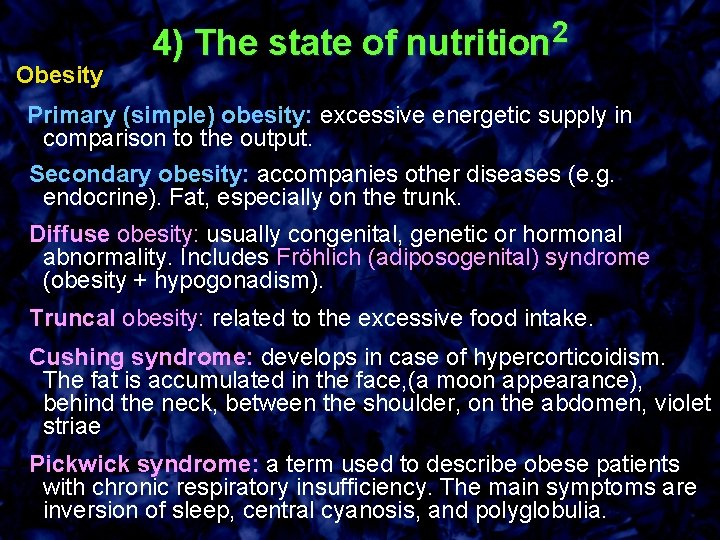 4) The state of nutrition$^2$

Obesity

Primary (simple) obesity: excessive energetic supply in comparison to the output.

Secondary obesity: accompanies other diseases (e.g. endocrine). Fat, especially on the trunk.

Diffuse obesity: usually congenital, genetic or hormonal abnormality. Includes Fröhlich (adiposogenital) syndrome (obesity + hypogonadism).

Truncal obesity: related to the excessive food intake.

Cushing syndrome: develops in case of hypercorticoidism. The fat is accumulated in the face,(a moon appearance), behind the neck, between the shoulder, on the abdomen, violet striae

Pickwick syndrome: a term used to describe obese patients with chronic respiratory insufficiency. The main symptoms are inversion of sleep, central cyanosis, and polyglobulia.